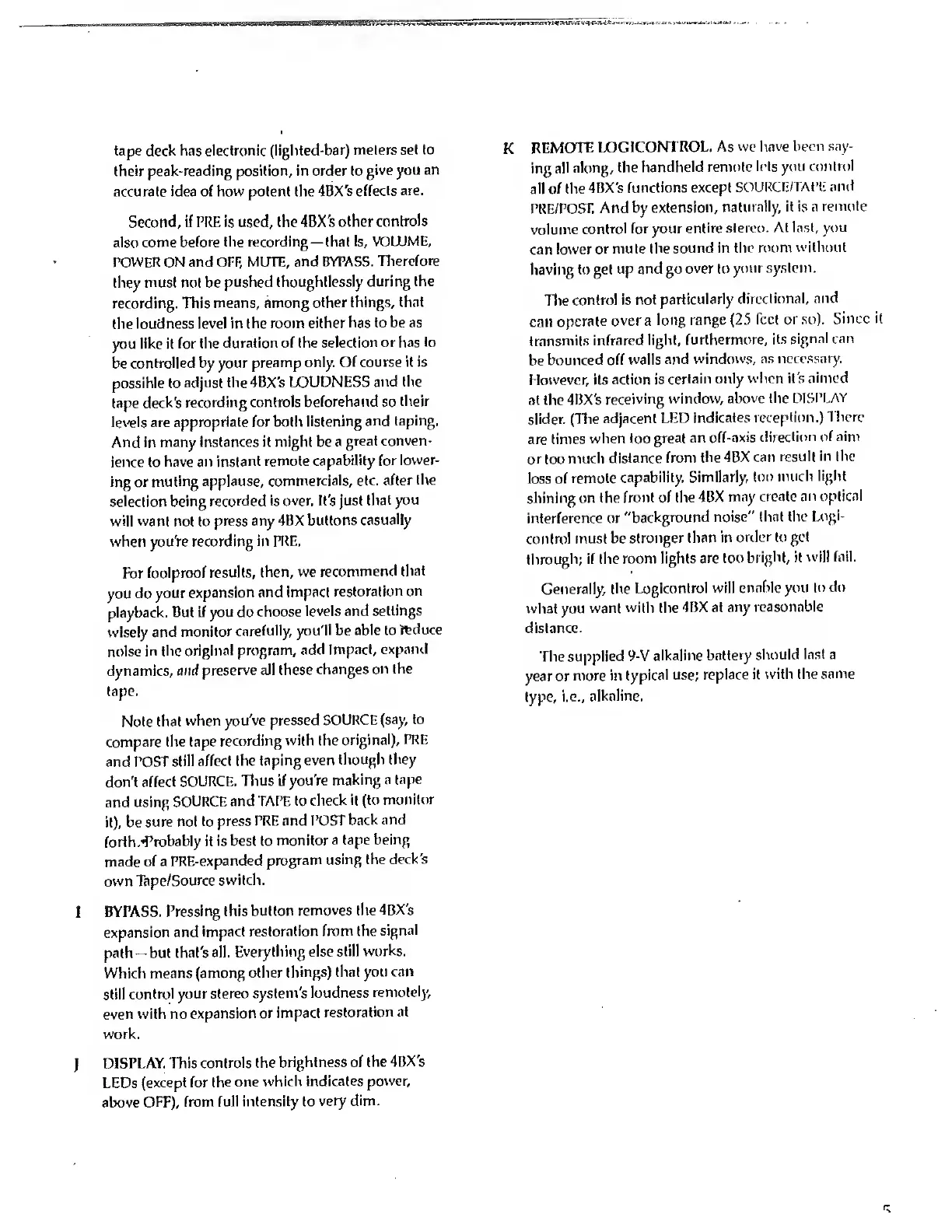 tape deck has electronic (lighted-bar) meters set to their peak-reading position, in order to give you an accurate idea of how potent the 4BX's effects are.

Second, if PRE is used, the 4BX's other controls also come before the recording—that is, VOLUME, POWER ON and OFF, MUTE, and BYPASS. Therefore they must not be pushed thoughtlessly during the recording. This means, among other things, that the loudness level in the room either has to be as you like it for the duration of the selection or has to be controlled by your preamp only. Of course it is possible to adjust the 4BX's LOUDNESS and the tape deck's recording controls beforehand so their levels are appropriate for both listening and taping. And in many instances it might be a great convenience to have an instant remote capability for lowering or muting applause, commercials, etc. after the selection being recorded is over. It's just that you will want not to press any 4BX buttons casually when you're recording in PRE.

For foolproof results, then, we recommend that you do your expansion and impact restoration on playback. But if you do choose levels and settings wisely and monitor carefully, you'll be able to reduce noise in the original program, add impact, expand dynamics, and preserve all these changes on the tape.

Note that when you've pressed SOURCE (say, to compare the tape recording with the original), PRE and POST still affect the taping even though they don't affect SOURCE. Thus if you're making a tape and using SOURCE and TAPE to check it (to monitor it), be sure not to press PRE and POST back and forth. Probably it is best to monitor a tape being made of a PRE-expanded program using the deck's own Tape/Source switch.

I BYPASS. Pressing this button removes the 4BX's expansion and impact restoration from the signal path—but that's all. Everything else still works. Which means (among other things) that you can still control your stereo system's loudness remotely, even with no expansion or impact restoration at work.

J DISPLAY. This controls the brightness of the 4BX's LEDs (except for the one which indicates power, above OFF), from full intensity to very dim.

K REMOTE LOGICONTROL. As we have been saying all along, the handheld remote lets you control all of the 4BX's functions except SOURCE/TAPE and PRE/POST. And by extension, naturally, it is a remote volume control for your entire stereo. At last, you can lower or mute the sound in the room without having to get up and go over to your system.

The control is not particularly directional, and can operate over a long range (25 feet or so). Since it transmits infrared light, furthermore, its signal can be bounced off walls and windows, as necessary. However, its action is certain only when it's aimed at the 4BX's receiving window, above the DISPLAY slider. (The adjacent LED indicates reception.) There are times when too great an off-axis direction of aim or too much distance from the 4BX can result in the loss of remote capability. Similarly, too much light shining on the front of the 4BX may create an optical interference or "background noise" that the Logicontrol must be stronger than in order to get through; if the room lights are too bright, it will fail.

Generally, the Logicontrol will enable you to do what you want with the 4BX at any reasonable distance.

The supplied 9-V alkaline battery should last a year or more in typical use; replace it with the same type, i.e., alkaline.

5